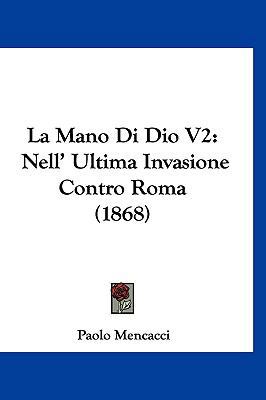 La Mano Di Dio V2: Nell' Ultima Invasione Contro Roma (1868)

Paolo Mencacci